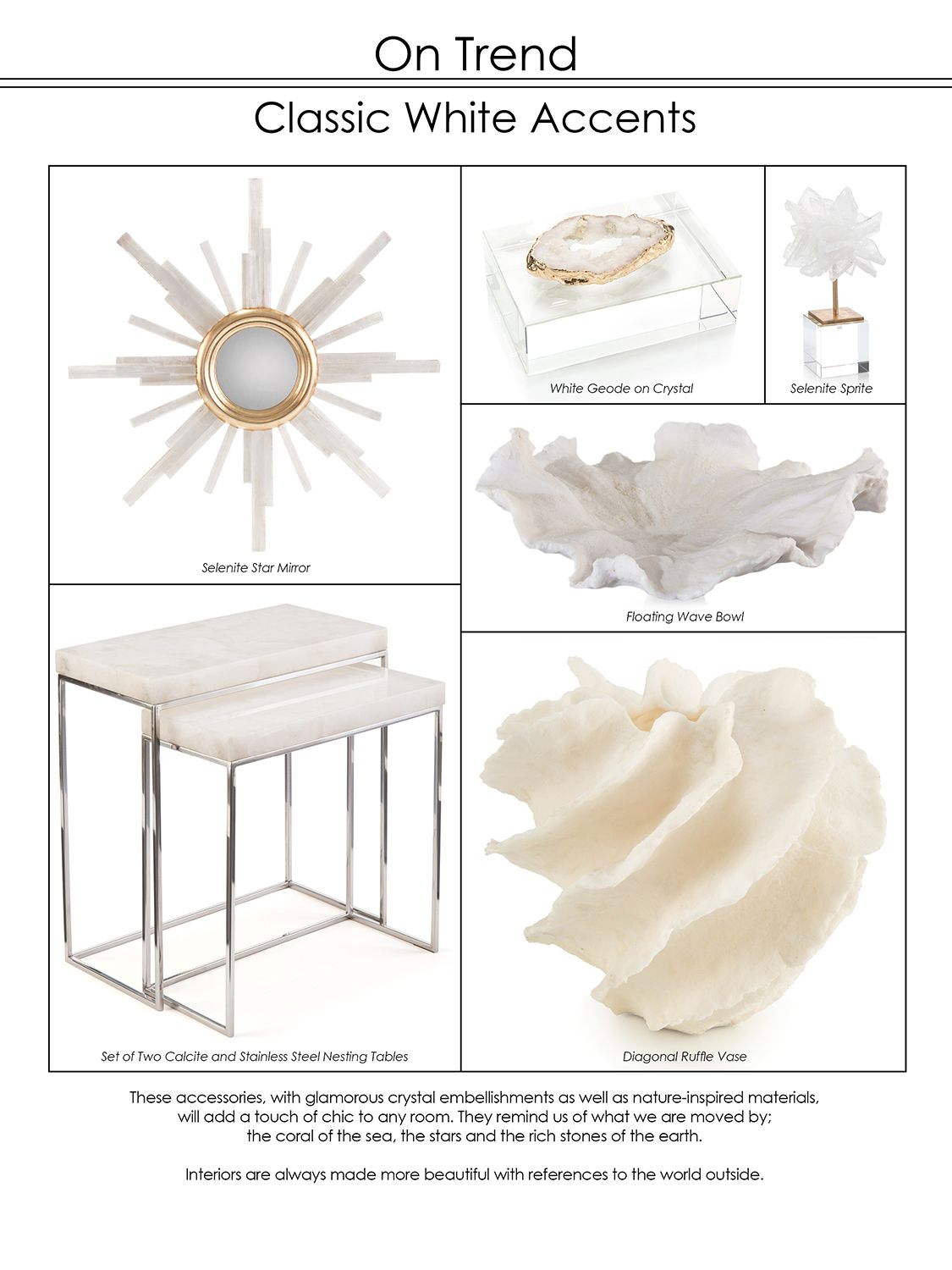 On Trend

Classic White Accents

Selenite Star Mirror

White Geode on Crystal

Selenite Sprite

Floating Wave Bowl

Set of Two Calcite and Stainless Steel Nesting Tables

Diagonal Ruffle Vase

These accessories, with glamorous crystal embellishments as well as nature-inspired materials, will add a touch of chic to any room. They remind us of what we are moved by; the coral of the sea, the stars and the rich stones of the earth.

Interiors are always made more beautiful with references to the world outside.